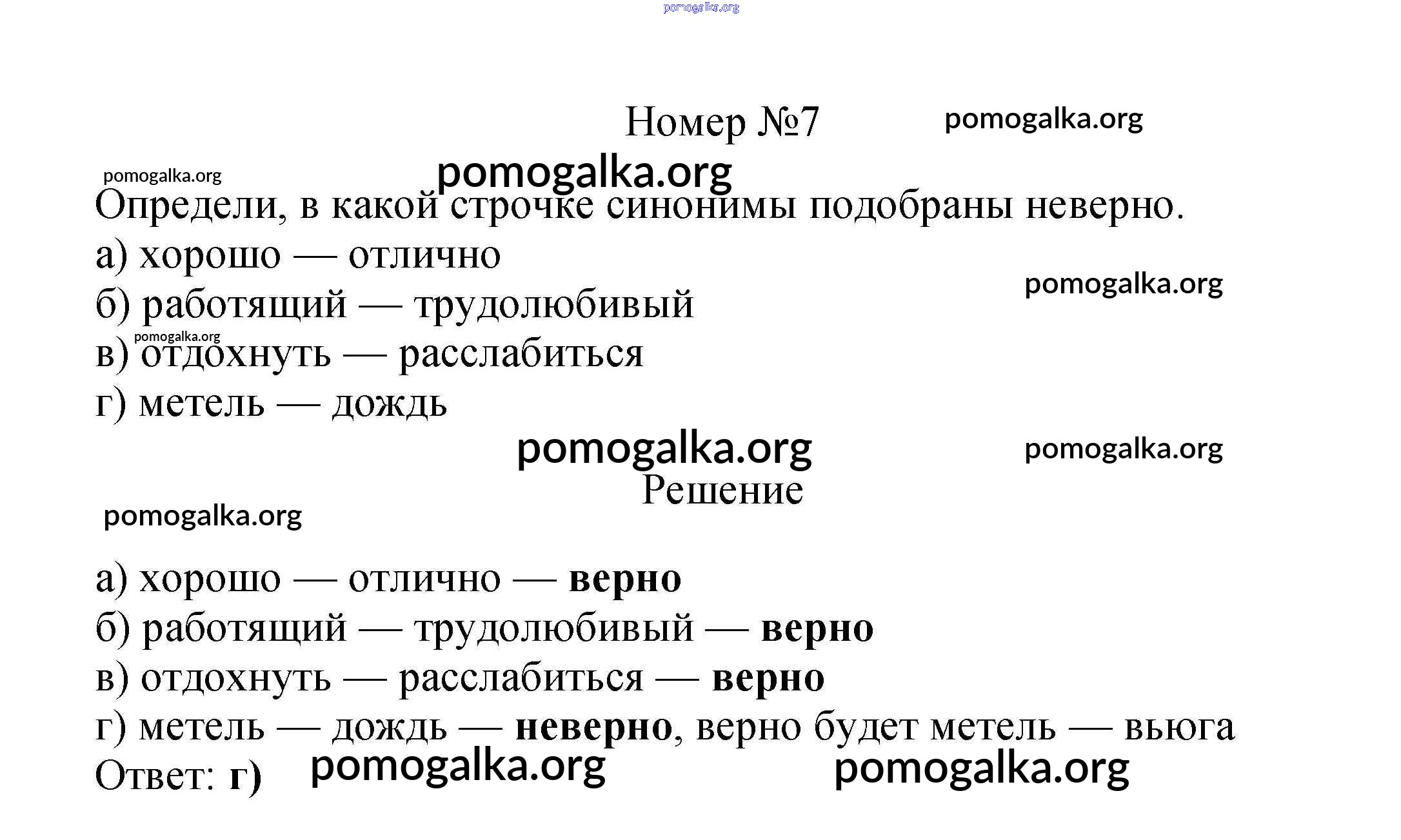 Номер №7

Определи, в какой строчке синонимы подобраны неверно.

а) хорошо — отлично
б) работящий — трудолюбивый
в) отдохнуть — расслабиться
г) метель — дождь

Решение

а) хорошо — отлично — верно
б) работящий — трудолюбивый — верно
в) отдохнуть — расслабиться — верно
г) метель — дождь — неверно, верно будет метель — вьюга
Ответ: г)

pomogalka.org